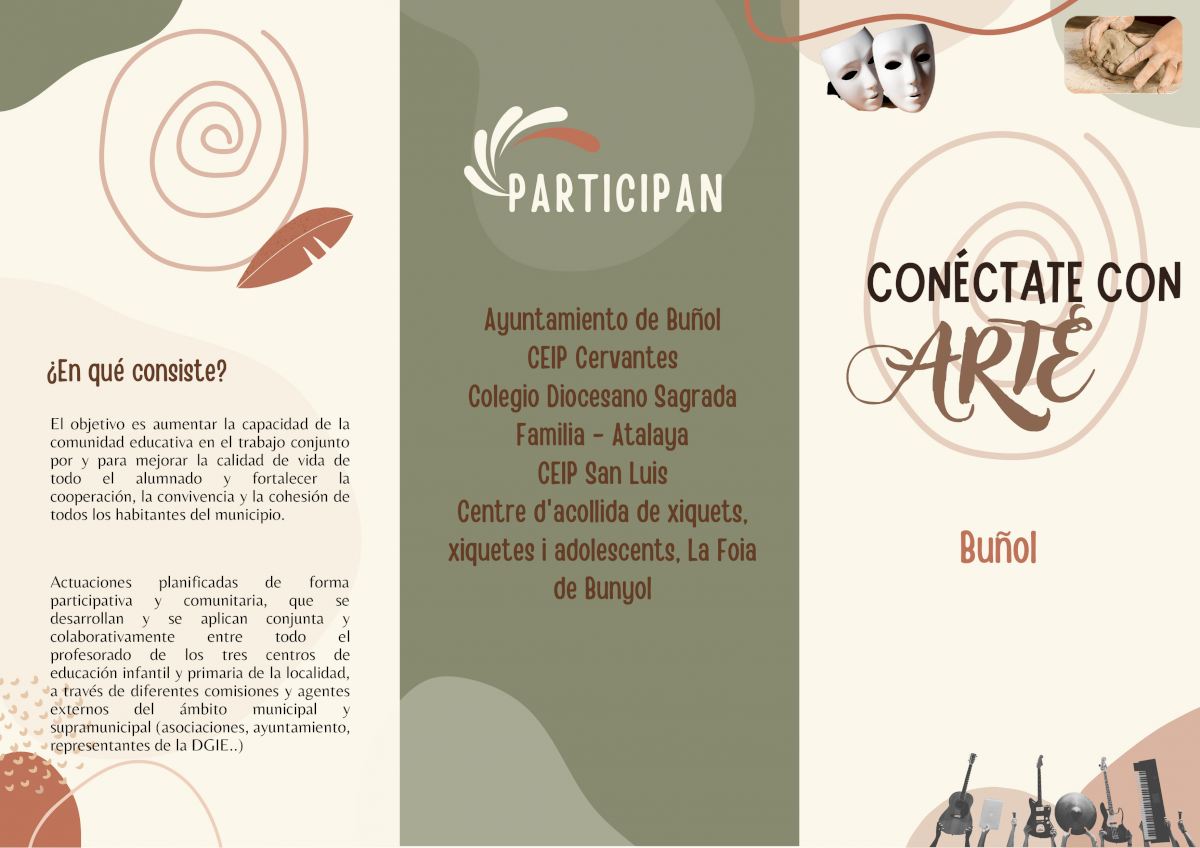 ¿En qué consiste?

El objetivo es aumentar la capacidad de la comunidad educativa en el trabajo conjunto por y para mejorar la calidad de vida de todo el alumnado y fortalecer la cooperación, la convivencia y la cohesión de todos los habitantes del municipio.

Actuaciones planificadas de forma participativa y comunitaria, que se desarrollan y se aplican conjunta y colaborativamente entre todo el profesorado de los tres centros de educación infantil y primaria de la localidad, a través de diferentes comisiones y agentes externos del ámbito municipal y supramunicipal (asociaciones, ayuntamiento, representantes de la DGIE..)

PARTICIPAN

Ayuntamiento de Buñol
CEIP Cervantes
Colegio Diocesano Sagrada Familia - Atalaya
CEIP San Luis
Centre d'acollida de xiquets, xiquetes i adolescents, La Foia de Bunyol

CONÉCTATE CON
ARTE

Buñol